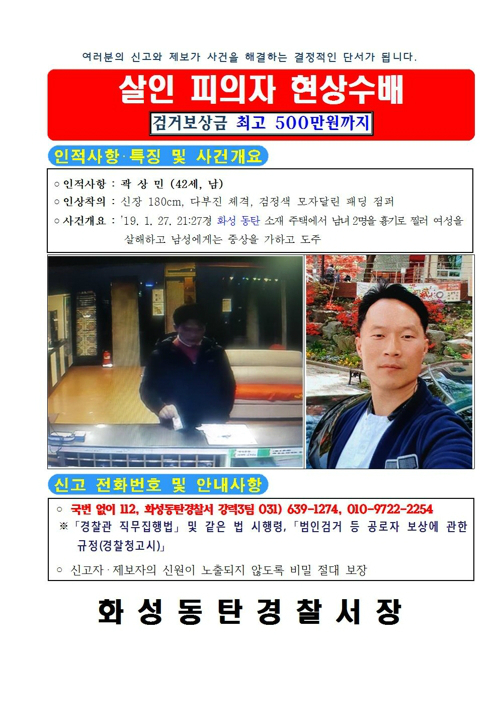 여러분의 신고와 제보가 사건을 해결하는 결정적인 단서가 됩니다.

살인 피의자 현상수배

검거보상금 최고 500만원까지

인적사항·특징 및 사건개요

○ 인적사항 : 곽 상 민 (42세, 남)
○ 인상착의 : 신장 180cm, 다부진 체격, 검정색 모자달린 패딩 점퍼
○ 사건개요 : '19. 1. 27. 21:27경 화성 동탄 소재 주택에서 남녀 2명을 흉기로 찔러 여성을 살해하고 남성에게는 중상을 가하고 도주

신고 전화번호 및 안내사항

○ 국번 없이 112, 화성동탄경찰서 강력3팀 031) 639-1274, 010-9722-2254
※ 「경찰관 직무집행법」 및 같은 법 시행령, 「범인검거 등 공로자 보상에 관한 규정(경찰청고시)」
○ 신고자·제보자의 신원이 노출되지 않도록 비밀 절대 보장

화성동탄경찰서장